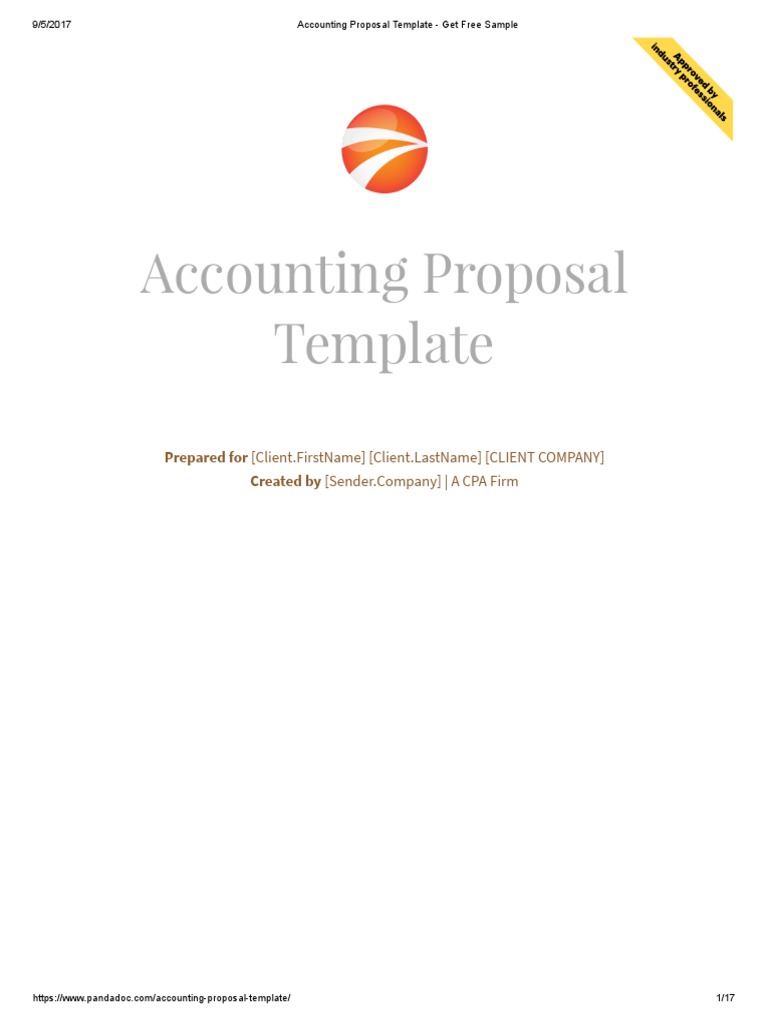 9/5/2017 Accounting Proposal Template - Get Free Sample

Approved by industry professionals

Accounting Proposal Template

Prepared for [Client.FirstName] [Client.LastName] [CLIENT COMPANY]
Created by [Sender.Company] | A CPA Firm

https://www.pandadoc.com/accounting-proposal-template/ 1/17